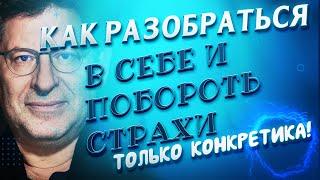 КАК РАЗОБРАТЬСЯ В СЕБЕ И ПОБОРОТЬ СТРАХИ

ТОЛЬКО КОНКРЕТИКА!